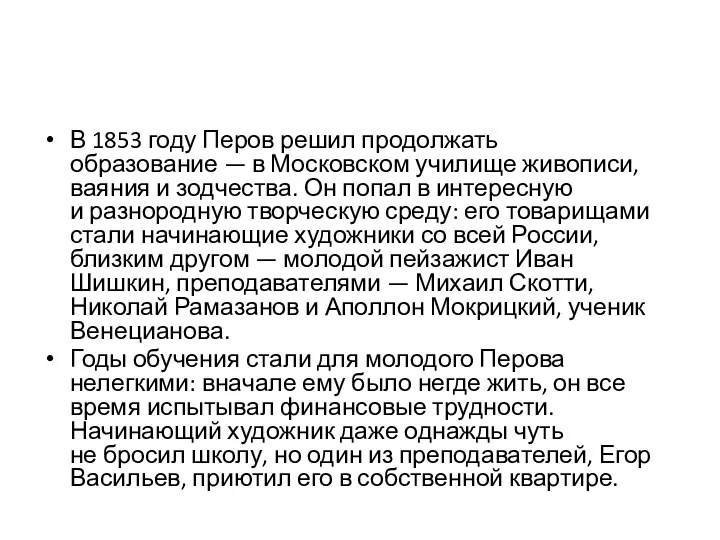 • В 1853 году Перов решил продолжать образование — в Московском училище живописи, ваяния и зодчества. Он попал в интересную и разнородную творческую среду: его товарищами стали начинающие художники со всей России, близким другом — молодой пейзажист Иван Шишкин, преподавателями — Михаил Скотти, Николай Рамазанов и Аполлон Мокрицкий, ученик Венецианова.
• Годы обучения стали для молодого Перова нелегкими: вначале ему было негде жить, он все время испытывал финансовые трудности. Начинающий художник даже однажды чуть не бросил школу, но один из преподавателей, Егор Васильев, приютил его в собственной квартире.